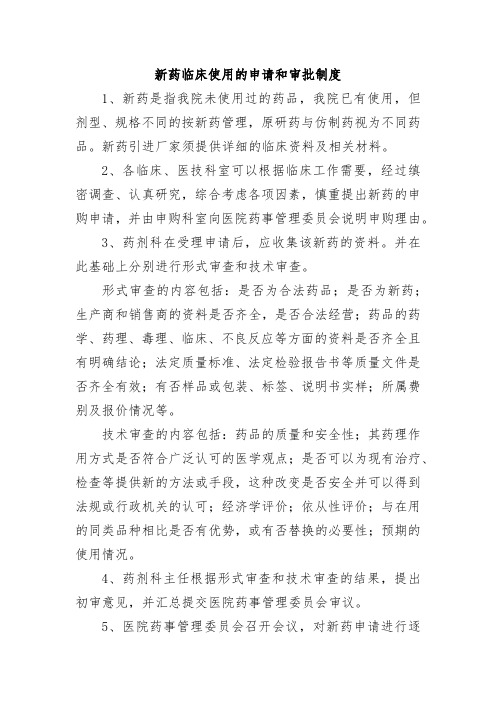 新药临床使用的申请和审批制度

1、新药是指我院未使用过的药品，我院已有使用，但剂型、规格不同的按新药管理，原研药与仿制药视为不同药品。新药引进厂家须提供详细的临床资料及相关材料。

2、各临床、医技科室可以根据临床工作需要，经过缜密调查、认真研究，综合考虑各项因素，慎重提出新药的申购申请，并由申购科室向医院药事管理委员会说明申购理由。

3、药剂科在受理申请后，应收集该新药的资料。并在此基础上分别进行形式审查和技术审查。

形式审查的内容包括：是否为合法药品；是否为新药；生产商和销售商的资料是否齐全，是否合法经营；药品的药学、药理、毒理、临床、不良反应等方面的资料是否齐全且有明确结论；法定质量标准、法定检验报告书等质量文件是否齐全有效；有否样品或包装、标签、说明书实样；所属费别及报价情况等。

技术审查的内容包括：药品的质量和安全性；其药理作用方式是否符合广泛认可的医学观点；是否可以为现有治疗、检查等提供新的方法或手段，这种改变是否安全并可以得到法规或行政机关的认可；经济学评价；依从性评价；与在用的同类品种相比是否有优势，或有否替换的必要性；预期的使用情况。

4、药剂科主任根据形式审查和技术审查的结果，提出初审意见，并汇总提交医院药事管理委员会审议。

5、医院药事管理委员会召开会议，对新药申请进行逐